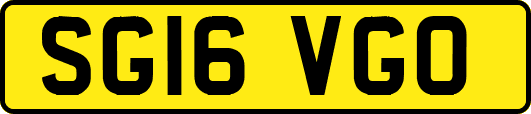 SG16 VGO